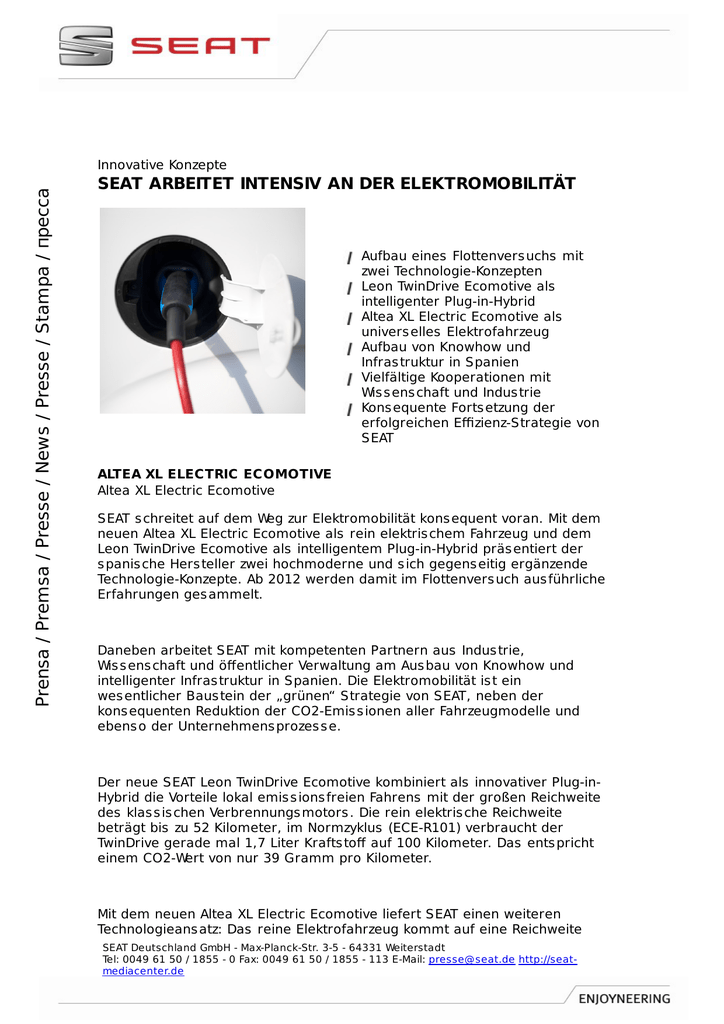 SEAT

Prensa / Premsa / Presse / News / Presse / Stampa / пресса

Innovative Konzepte
SEAT ARBEITET INTENSIV AN DER ELEKTROMOBILITÄT

/ Aufbau eines Flottenversuchs mit zwei Technologie-Konzepten
/ Leon TwinDrive Ecomotive als intelligenter Plug-in-Hybrid
/ Altea XL Electric Ecomotive als universelles Elektrofahrzeug
/ Aufbau von Knowhow und Infrastruktur in Spanien
/ Vielfältige Kooperationen mit Wissenschaft und Industrie
/ Konsequente Fortsetzung der erfolgreichen Effizienz-Strategie von SEAT

ALTEA XL ELECTRIC ECOMOTIVE
Altea XL Electric Ecomotive

SEAT schreitet auf dem Weg zur Elektromobilität konsequent voran. Mit dem neuen Altea XL Electric Ecomotive als rein elektrischem Fahrzeug und dem Leon TwinDrive Ecomotive als intelligentem Plug-in-Hybrid präsentiert der spanische Hersteller zwei hochmoderne und sich gegenseitig ergänzende Technologie-Konzepte. Ab 2012 werden damit im Flottenversuch ausführliche Erfahrungen gesammelt.

Daneben arbeitet SEAT mit kompetenten Partnern aus Industrie, Wissenschaft und öffentlicher Verwaltung am Ausbau von Knowhow und intelligenter Infrastruktur in Spanien. Die Elektromobilität ist ein wesentlicher Baustein der „grünen“ Strategie von SEAT, neben der konsequenten Reduktion der CO2-Emissionen aller Fahrzeugmodelle und ebenso der Unternehmensprozesse.

Der neue SEAT Leon TwinDrive Ecomotive kombiniert als innovativer Plug-in-Hybrid die Vorteile lokal emissionsfreien Fahrens mit der großen Reichweite des klassischen Verbrennungsmotors. Die rein elektrische Reichweite beträgt bis zu 52 Kilometer, im Normzyklus (ECE-R101) verbraucht der TwinDrive gerade mal 1,7 Liter Kraftstoff auf 100 Kilometer. Das entspricht einem CO2-Wert von nur 39 Gramm pro Kilometer.

Mit dem neuen Altea XL Electric Ecomotive liefert SEAT einen weiteren Technologieansatz: Das reine Elektrofahrzeug kommt auf eine Reichweite

SEAT Deutschland GmbH - Max-Planck-Str. 3-5 - 64331 Weiterstadt
Tel: 0049 61 50 / 1855 - 0 Fax: 0049 61 50 / 1855 - 113 E-Mail: presse@seat.de http://seat-mediacenter.de

ENJOYNEERING